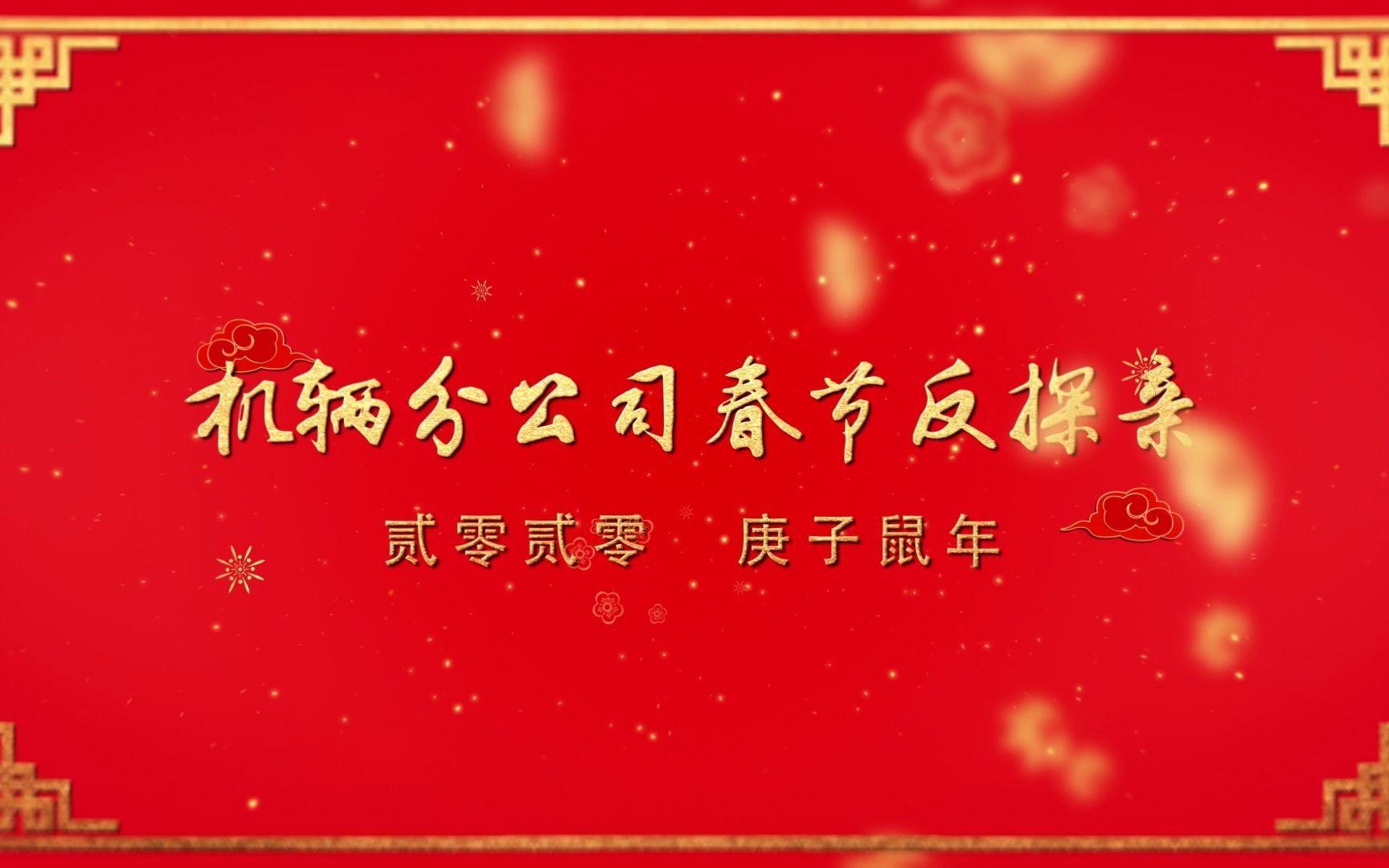 机辆分公司春节反探亲

贰零贰零　庚子鼠年